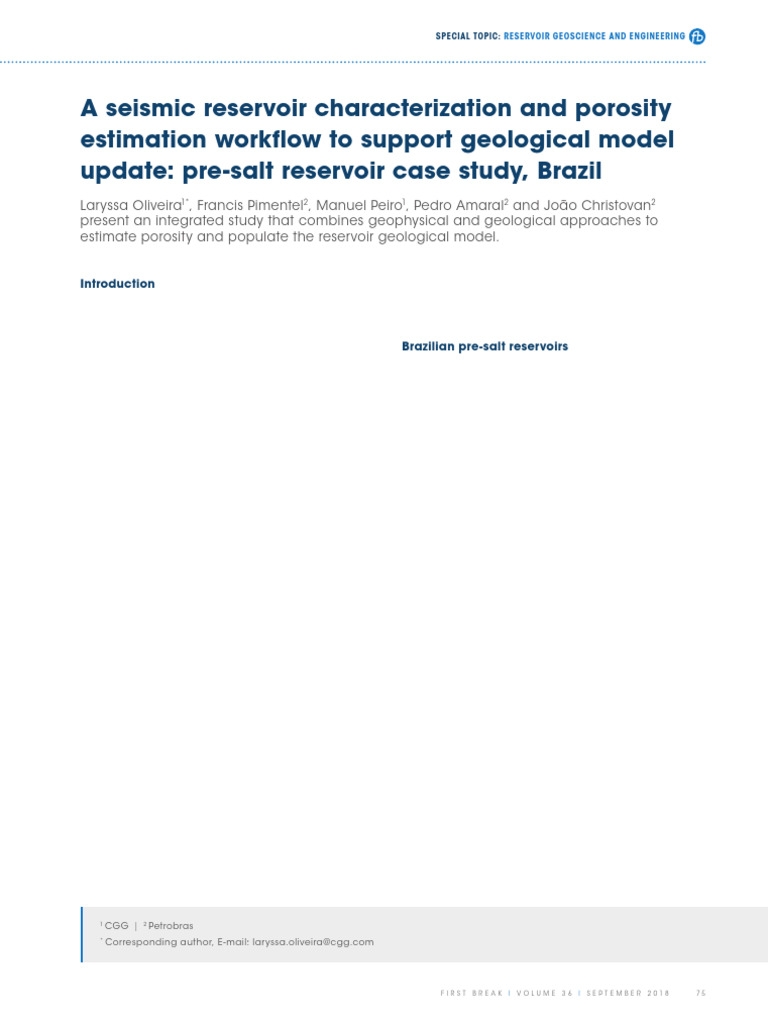 SPECIAL TOPIC: RESERVOIR GEOSCIENCE AND ENGINEERING fb

A seismic reservoir characterization and porosity estimation workflow to support geological model update: pre-salt reservoir case study, Brazil

Laryssa Oliveira$^{1*}$, Francis Pimentel$^{2}$, Manuel Peiro$^{1}$, Pedro Amaral$^{2}$ and João Christovan$^{2}$ present an integrated study that combines geophysical and geological approaches to estimate porosity and populate the reservoir geological model.

Introduction

Brazilian pre-salt reservoirs

$^{1}$ CGG | $^{2}$ Petrobras
$^{*}$ Corresponding author, E-mail: laryssa.oliveira@cgg.com

FIRST BREAK | VOLUME 36 | SEPTEMBER 2018 75